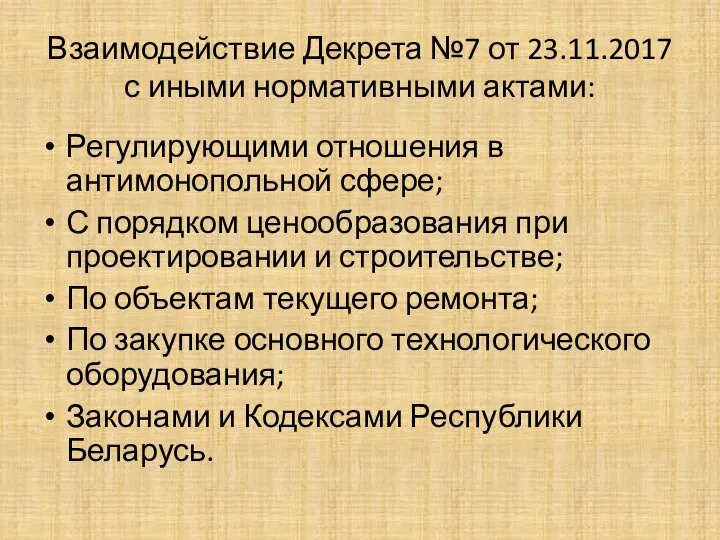 Взаимодействие Декрета №7 от 23.11.2017 с иными нормативными актами:

• Регулирующими отношения в антимонопольной сфере;
• С порядком ценообразования при проектировании и строительстве;
• По объектам текущего ремонта;
• По закупке основного технологического оборудования;
• Законами и Кодексами Республики Беларусь.